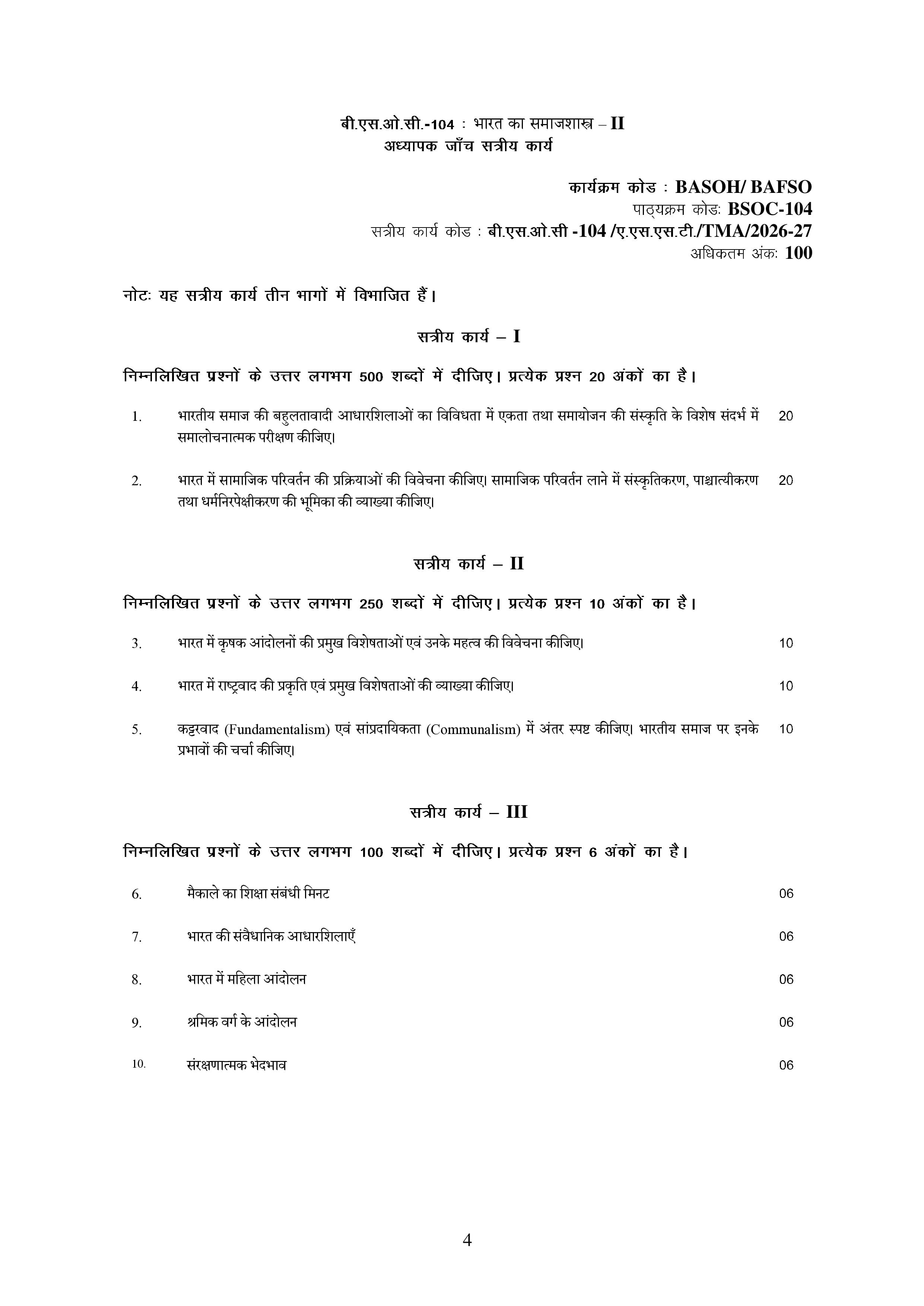 बी.एस.ओ.सी.-104 : भारत का समाजशास्त्र – II
अध्यापक जाँच सत्रीय कार्य

कार्यक्रम कोड : BASOH/ BAFSO
पाठ्यक्रम कोडः BSOC-104
सत्रीय कार्य कोड : बी.एस.ओ.सी -104 /ए.एस.एस.टी./TMA/2026-27
अधिकतम अंकः 100

नोटः यह सत्रीय कार्य तीन भागों में विभाजित हैं।

सत्रीय कार्य – I

निम्नलिखित प्रश्नों के उत्तर लगभग 500 शब्दों में दीजिए। प्रत्येक प्रश्न 20 अंकों का है।

1. भारतीय समाज की बहुलतावादी आधारशिलाओं का विविधता में एकता तथा समायोजन की संस्कृति के विशेष संदर्भ में समालोचनात्मक परीक्षण कीजिए। 20

2. भारत में सामाजिक परिवर्तन की प्रक्रियाओं की विवेचना कीजिए। सामाजिक परिवर्तन लाने में संस्कृतिकरण, पाश्चात्यीकरण तथा धर्मनिरपेक्षीकरण की भूमिका की व्याख्या कीजिए। 20

सत्रीय कार्य – II

निम्नलिखित प्रश्नों के उत्तर लगभग 250 शब्दों में दीजिए। प्रत्येक प्रश्न 10 अंकों का है।

3. भारत में कृषक आंदोलनों की प्रमुख विशेषताओं एवं उनके महत्व की विवेचना कीजिए। 10

4. भारत में राष्ट्रवाद की प्रकृति एवं प्रमुख विशेषताओं की व्याख्या कीजिए। 10

5. कट्टरवाद (Fundamentalism) एवं सांप्रदायिकता (Communalism) में अंतर स्पष्ट कीजिए। भारतीय समाज पर इनके प्रभावों की चर्चा कीजिए। 10

सत्रीय कार्य – III

निम्नलिखित प्रश्नों के उत्तर लगभग 100 शब्दों में दीजिए। प्रत्येक प्रश्न 6 अंकों का है।

6. मैकाले का शिक्षा संबंधी मिनट 06

7. भारत की संवैधानिक आधारशिलाएँ 06

8. भारत में महिला आंदोलन 06

9. श्रमिक वर्ग के आंदोलन 06

10. संरक्षणात्मक भेदभाव 06

4